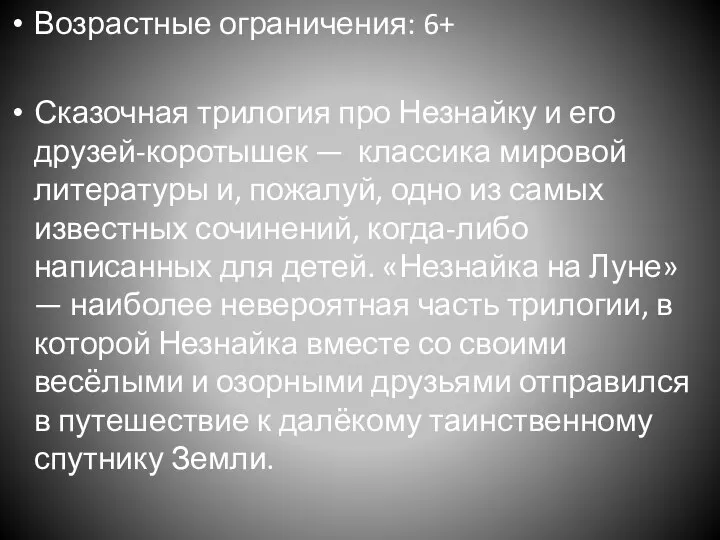 • Возрастные ограничения: 6+

• Сказочная трилогия про Незнайку и его друзей-коротышек — классика мировой литературы и, пожалуй, одно из самых известных сочинений, когда-либо написанных для детей. «Незнайка на Луне» — наиболее невероятная часть трилогии, в которой Незнайка вместе со своими весёлыми и озорными друзьями отправился в путешествие к далёкому таинственному спутнику Земли.